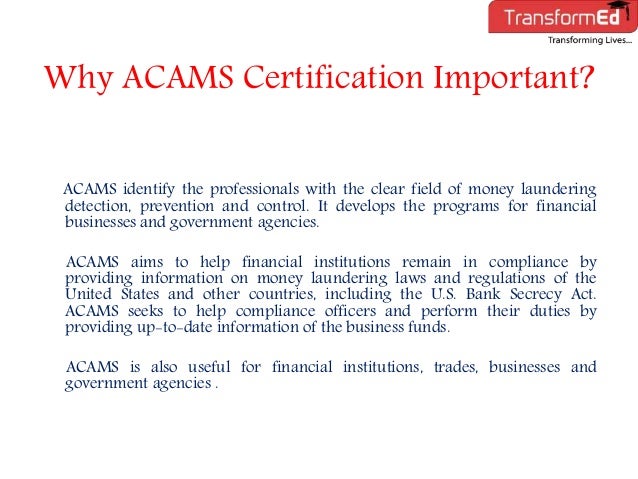 TransformEd
Transforming Lives...

Why ACAMS Certification Important?

ACAMS identify the professionals with the clear field of money laundering detection, prevention and control. It develops the programs for financial businesses and government agencies.

ACAMS aims to help financial institutions remain in compliance by providing information on money laundering laws and regulations of the United States and other countries, including the U.S. Bank Secrecy Act. ACAMS seeks to help compliance officers and perform their duties by providing up-to-date information of the business funds.

ACAMS is also useful for financial institutions, trades, businesses and government agencies .